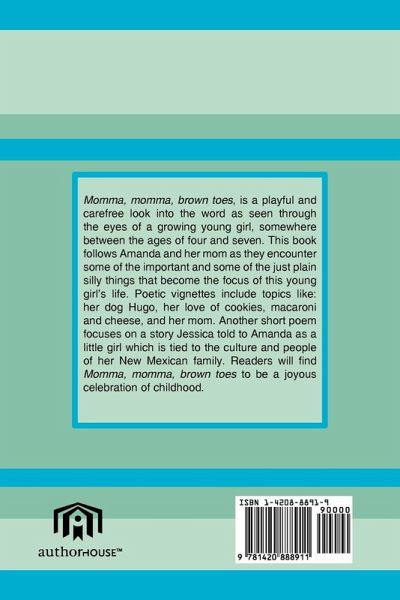 Momma, momma, brown toes, is a playful and carefree look into the word as seen through the eyes of a growing young girl, somewhere between the ages of four and seven. This book follows Amanda and her mom as they encounter some of the important and some of the just plain silly things that become the focus of this young girl's life. Poetic vignettes include topics like: her dog Hugo, her love of cookies, macaroni and cheese, and her mom. Another short poem focuses on a story Jessica told to Amanda as a little girl which is tied to the culture and people of her New Mexican family. Readers will find Momma, momma, brown toes to be a joyous celebration of childhood.

authorHOUSE™

ISBN 1-4208-8891-9

90000

9 781420 888911